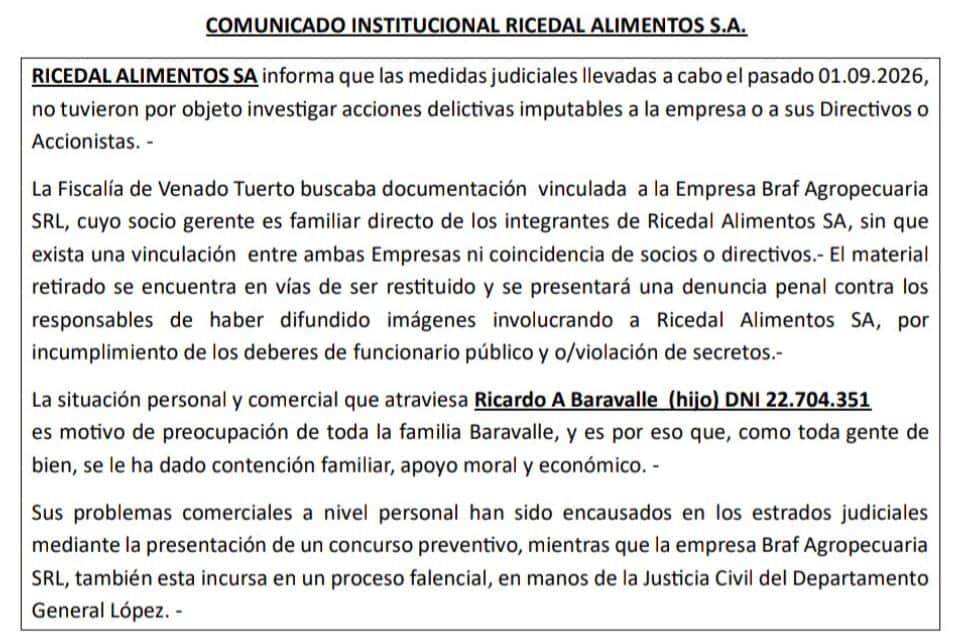 COMUNICADO INSTITUCIONAL RICEDAL ALIMENTOS S.A.

RICEDAL ALIMENTOS SA informa que las medidas judiciales llevadas a cabo el pasado 01.09.2026, no tuvieron por objeto investigar acciones delictivas imputables a la empresa o a sus Directivos o Accionistas. -

La Fiscalía de Venado Tuerto buscaba documentación vinculada a la Empresa Braf Agropecuaria SRL, cuyo socio gerente es familiar directo de los integrantes de Ricedal Alimentos SA, sin que exista una vinculación entre ambas Empresas ni coincidencia de socios o directivos.- El material retirado se encuentra en vías de ser restituido y se presentará una denuncia penal contra los responsables de haber difundido imágenes involucrando a Ricedal Alimentos SA, por incumplimiento de los deberes de funcionario público y o/violación de secretos.-

La situación personal y comercial que atraviesa Ricardo A Baravalle (hijo) DNI 22.704.351 es motivo de preocupación de toda la familia Baravalle, y es por eso que, como toda gente de bien, se le ha dado contención familiar, apoyo moral y económico. -

Sus problemas comerciales a nivel personal han sido encausados en los estrados judiciales mediante la presentación de un concurso preventivo, mientras que la empresa Braf Agropecuaria SRL, también esta incursa en un proceso falencial, en manos de la Justicia Civil del Departamento General López. -